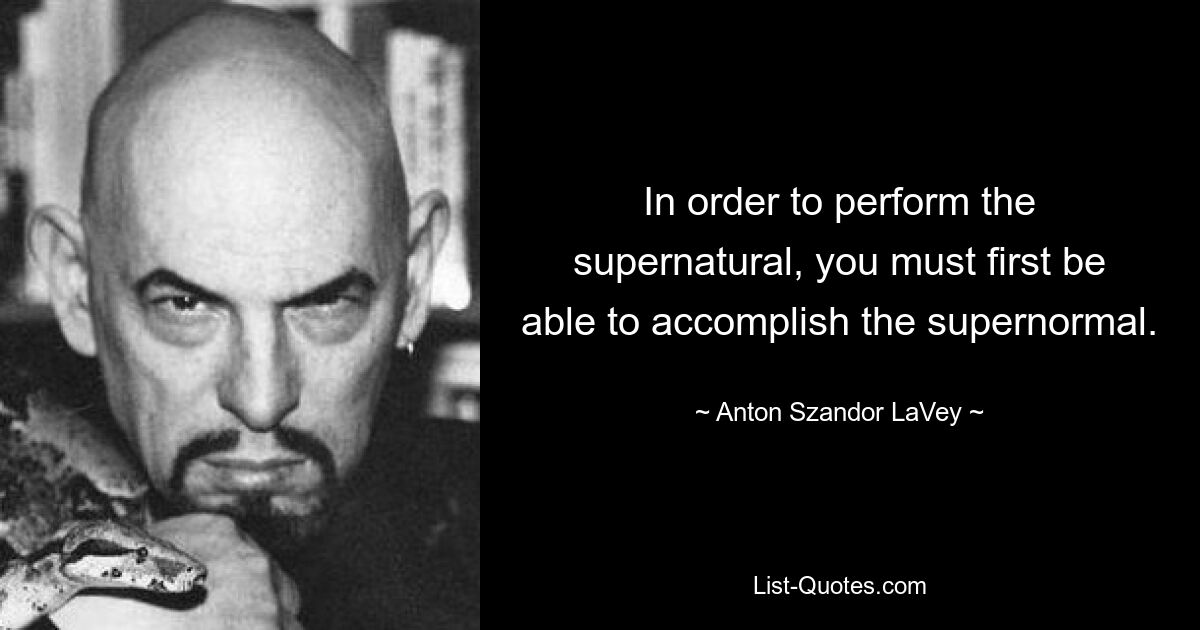 In order to perform the supernatural, you must first be able to accomplish the supernormal.

~ Anton Szandor LaVey ~

List-Quotes.com